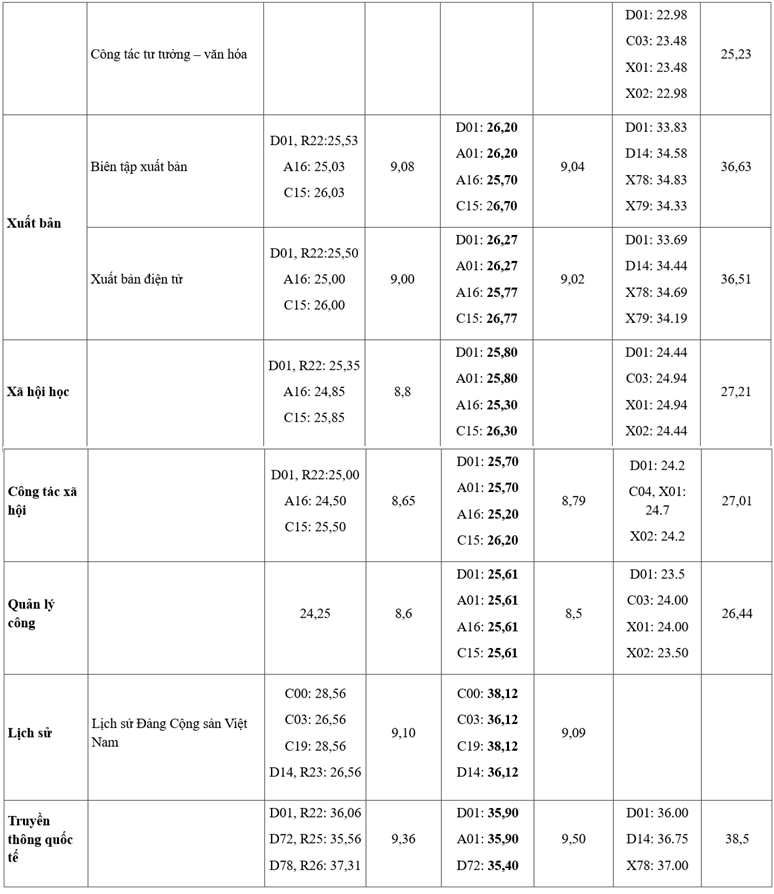 |  | Công tác tư tưởng – văn hóa |  |  |  |  | D01: 22.98 C03: 23.48 X01: 23.48 X02: 22.98 | 25,23 |
|---|---|---|---|---|---|---|---|
| Xuất bản | Biên tập xuất bản | D01, R22:25,53 A16: 25,03 C15: 26,03 | 9,08 | D01: 26,20 A01: 26,20 A16: 25,70 C15: 26,70 | 9,04 | D01: 33.83 D14: 34.58 X78: 34.83 X79: 34.33 | 36,63 |
|  | Xuất bản điện tử | D01, R22:25,50 A16: 25,00 C15: 26,00 | 9,00 | D01: 26,27 A01: 26,27 A16: 25,77 C15: 26,77 | 9,02 | D01: 33.69 D14: 34.44 X78: 34.69 X79: 34.19 | 36,51 |
| Xã hội học |  | D01, R22: 25,35 A16: 24,85 C15: 25,85 | 8,8 | D01: 25,80 A01: 25,80 A16: 25,30 C15: 26,30 |  | D01: 24.44 C03: 24.94 X01: 24.94 X02: 24.44 | 27,21 |
| Công tác xã hội |  | D01, R22:25,00 A16: 24,50 C15: 25,50 | 8,65 | D01: 25,70 A01: 25,70 A16: 25,20 C15: 26,20 | 8,79 | D01: 24.2 C04, X01: 24.7 X02: 24.2 | 27,01 |
| Quản lý công |  | 24,25 | 8,6 | D01: 25,61 A01: 25,61 A16: 25,61 C15: 25,61 | 8,5 | D01: 23.5 C03: 24.00 X01: 24.00 X02: 23.50 | 26,44 |
| Lịch sử | Lịch sử Đảng Cộng sản Việt Nam | C00: 28,56 C03: 26,56 C19: 28,56 D14, R23: 26,56 | 9,10 | C00: 38,12 C03: 36,12 C19: 38,12 D14: 36,12 | 9,09 |  |  |
| Truyền thông quốc tế |  | D01, R22: 36,06 D72, R25: 35,56 D78, R26: 37,31 | 9,36 | D01: 35,90 A01: 35,90 D72: 35,40 | 9,50 | D01: 36.00 D14: 36.75 X78: 37.00 | 38,5 |